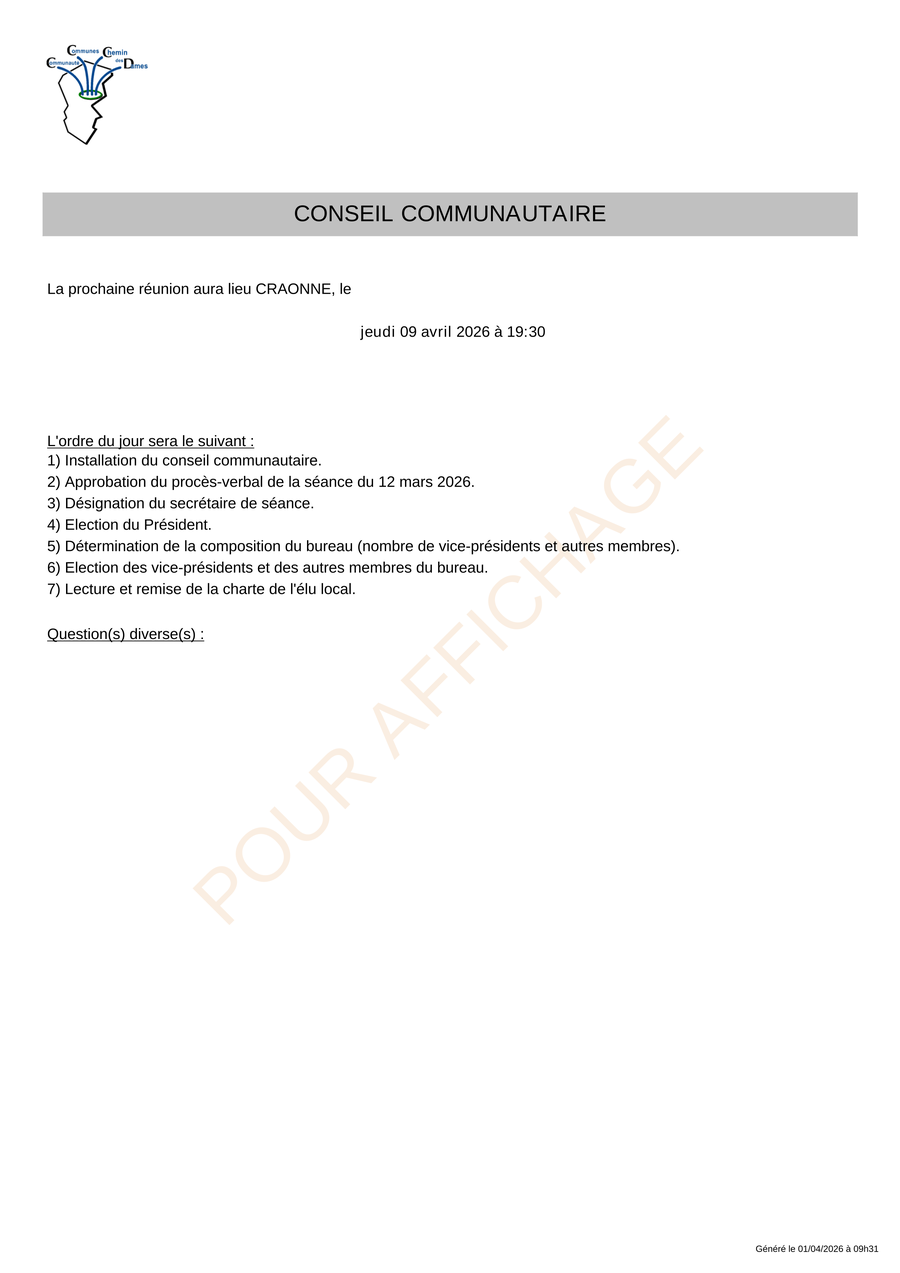 Communauté Communes Chemin des Dames

CONSEIL COMMUNAUTAIRE

La prochaine réunion aura lieu CRAONNE, le

jeudi 09 avril 2026 à 19:30

L'ordre du jour sera le suivant :
1) Installation du conseil communautaire.
2) Approbation du procès-verbal de la séance du 12 mars 2026.
3) Désignation du secrétaire de séance.
4) Election du Président.
5) Détermination de la composition du bureau (nombre de vice-présidents et autres membres).
6) Election des vice-présidents et des autres membres du bureau.
7) Lecture et remise de la charte de l'élu local.

Question(s) diverse(s) :

POUR AFFICHAGE

Généré le 01/04/2026 à 09h31